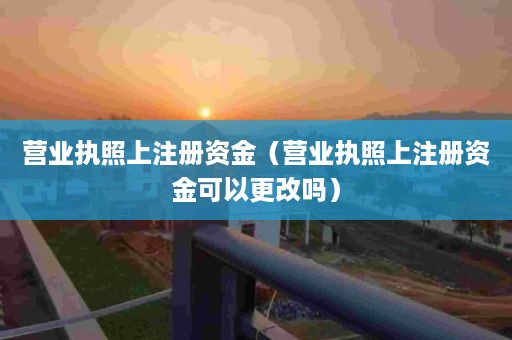 营业执照上注册资金（营业执照上注册资金可以更改吗）